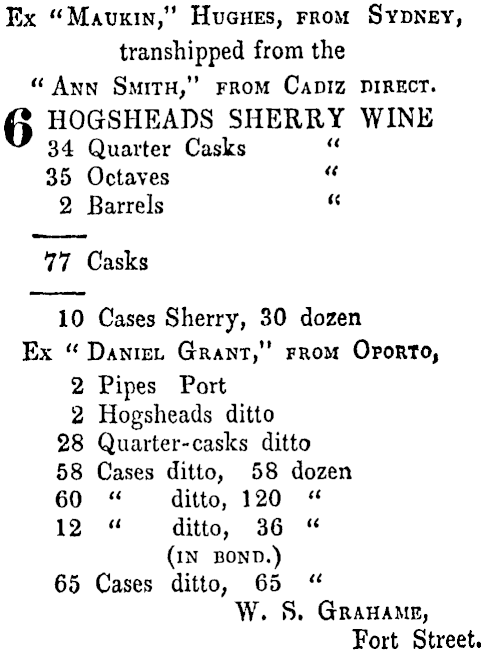 Ex "MAUKIN," HUGHES, FROM SYDNEY, transhipped from the "ANN SMITH," FROM CADIZ DIRECT.

6 HOGSHEADS SHERRY WINE
34 Quarter Casks "
35 Octaves "
2 Barrels "

77 Casks

10 Cases Sherry, 30 dozen

Ex "DANIEL GRANT," FROM OPORTO,
2 Pipes Port
2 Hogsheads ditto
28 Quarter-casks ditto
58 Cases ditto, 58 dozen
60 " ditto, 120 "
12 " ditto, 36 "
(IN BOND.)
65 Cases ditto, 65 "

W. S. GRAHAME,
Fort Street.